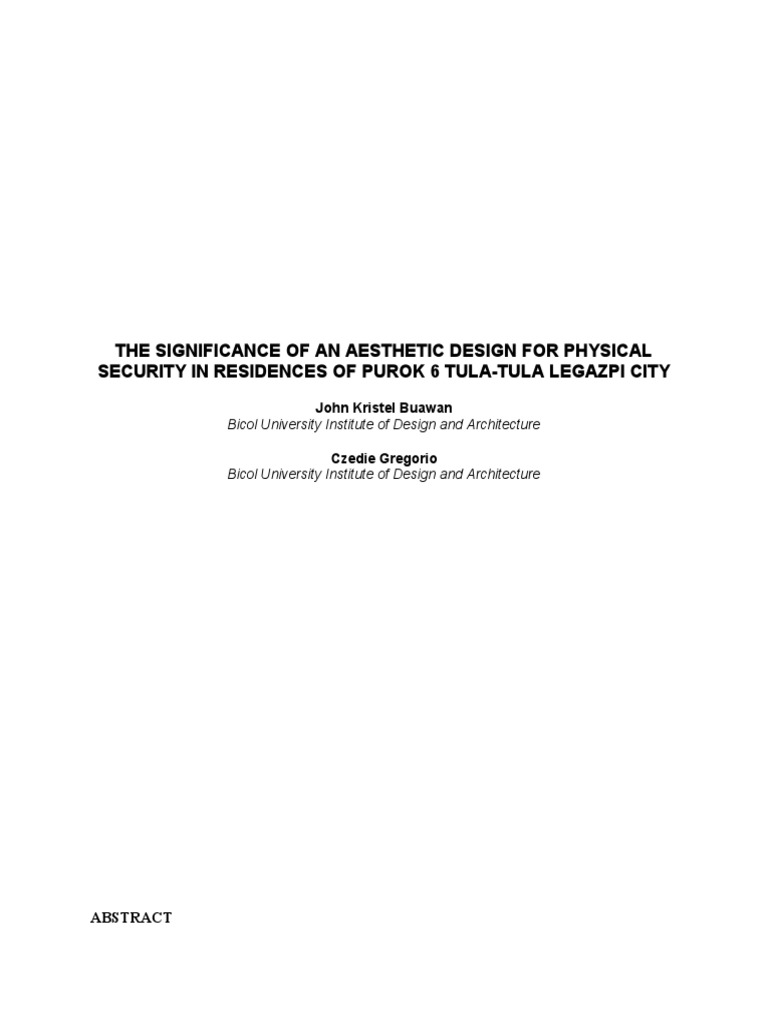 THE SIGNIFICANCE OF AN AESTHETIC DESIGN FOR PHYSICAL SECURITY IN RESIDENCES OF PUROK 6 TULA-TULA LEGAZPI CITY

John Kristel Buawan
Bicol University Institute of Design and Architecture

Czedie Gregorio
Bicol University Institute of Design and Architecture

ABSTRACT